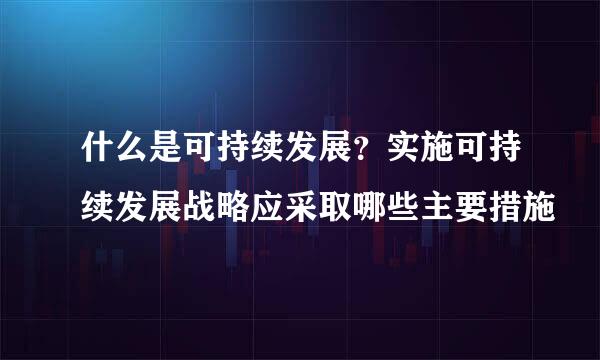 什么是可持续发展？实施可持续发展战略应采取哪些主要措施